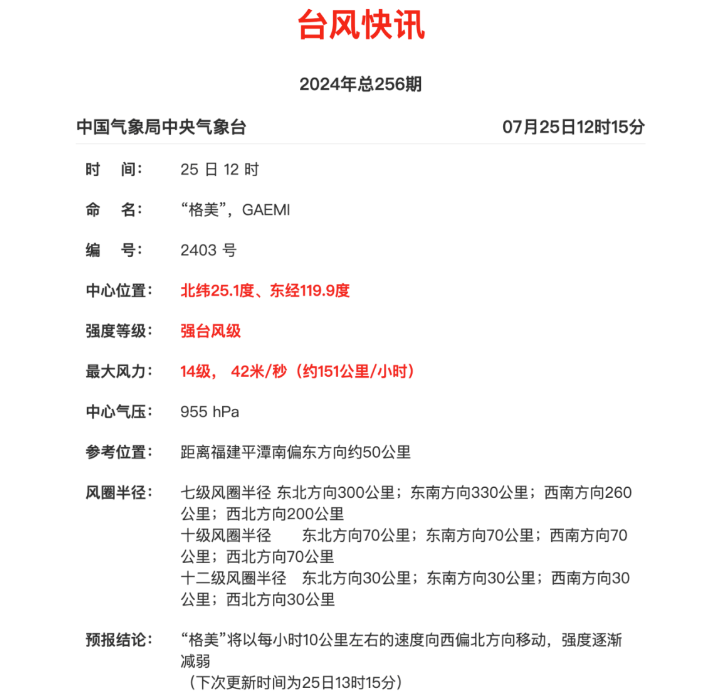 台风快讯

2024年总256期

中国气象局中央气象台 07月25日12时15分

时　间：　25 日 12 时

命　名：　“格美”，GAEMI

编　号：　2403 号

中心位置：　北纬25.1度、东经119.9度

强度等级：　强台风级

最大风力：　14级， 42米/秒（约151公里/小时）

中心气压：　955 hPa

参考位置：　距离福建平潭南偏东方向约50公里

风圈半径：　七级风圈半径 东北方向300公里；东南方向330公里；西南方向260公里；西北方向200公里
十级风圈半径　东北方向70公里；东南方向70公里；西南方向70公里；西北方向70公里
十二级风圈半径　东北方向30公里；东南方向30公里；西南方向30公里；西北方向30公里

预报结论：　“格美”将以每小时10公里左右的速度向西偏北方向移动，强度逐渐减弱
（下次更新时间为25日13时15分）